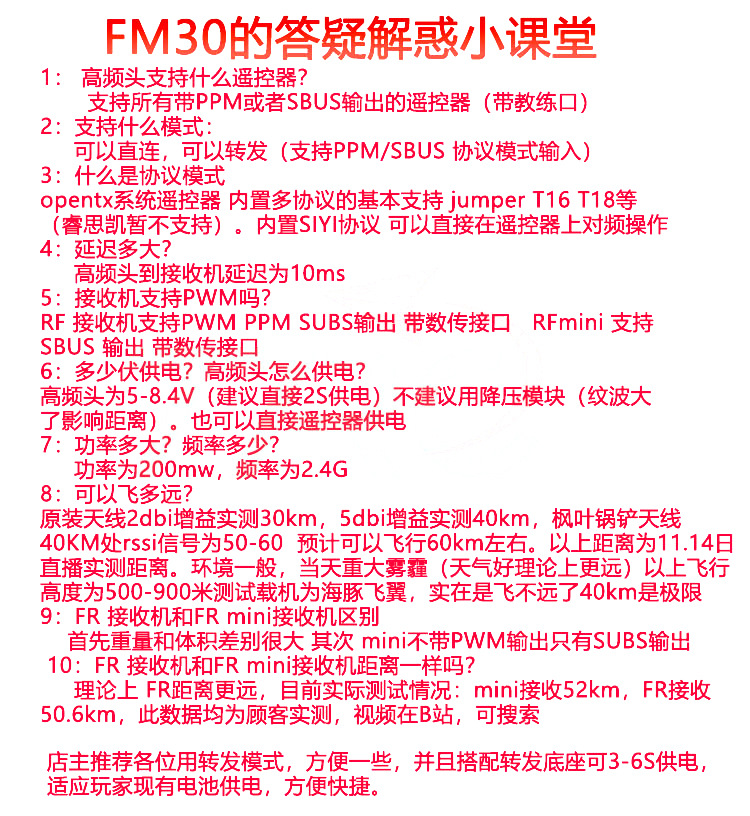 FM30的答疑解惑小课堂

1：高频头支持什么遥控器？
支持所有带PPM或者SBUS输出的遥控器（带教练口）

2：支持什么模式：
可以直连，可以转发（支持PPM/SBUS 协议模式输入）

3：什么是协议模式
opentx系统遥控器 内置多协议的基本支持 jumper T16 T18等（睿思凯暂不支持）。内置SIYI协议 可以直接在遥控器上对频操作

4：延迟多大？
高频头到接收机延迟为10ms

5：接收机支持PWM吗？
RF 接收机支持PWM PPM SUBS输出 带数传接口 RFmini 支持SBUS 输出 带数传接口

6：多少伏供电？高频头怎么供电？
高频头为5-8.4V（建议直接2S供电）不建议用降压模块（纹波大了影响距离）。也可以直接遥控器供电

7：功率多大？频率多少？
功率为200mw，频率为2.4G

8：可以飞多远？
原装天线2dbi增益实测30km，5dbi增益实测40km，枫叶锅铲天线40KM处rssi信号为50-60 预计可以飞行60km左右。以上距离为11.14日直播实测距离。环境一般，当天重大雾霾（天气好理论上更远）以上飞行高度为500-900米测试载机为海豚飞翼，实在是飞不远了40km是极限

9：FR 接收机和FR mini接收机区别
首先重量和体积差别很大 其次 mini不带PWM输出只有SUBS输出

10：FR 接收机和FR mini接收机距离一样吗？
理论上 FR距离更远，目前实际测试情况：mini接收52km，FR接收50.6km，此数据均为顾客实测，视频在B站，可搜索

店主推荐各位用转发模式，方便一些，并且搭配转发底座可3-6S供电，适应玩家现有电池供电，方便快捷。